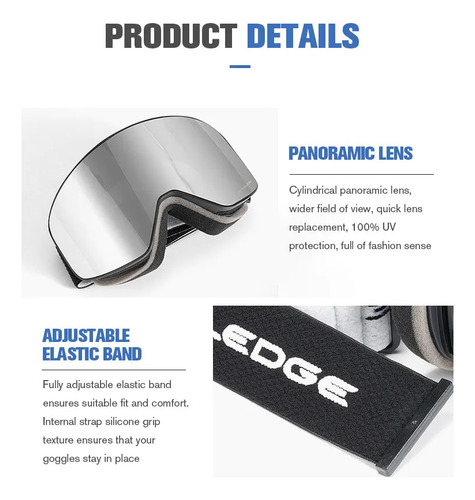 PRODUCT DETAILS

PANORAMIC LENS

Cylindrical panoramic lens, wider field of view, quick lens replacement, 100% UV protection, full of fashion sense

ADJUSTABLE ELASTIC BAND

Fully adjustable elastic band ensures suitable fit and comfort. Internal strap silicone grip texture ensures that your goggles stay in place

EDGE